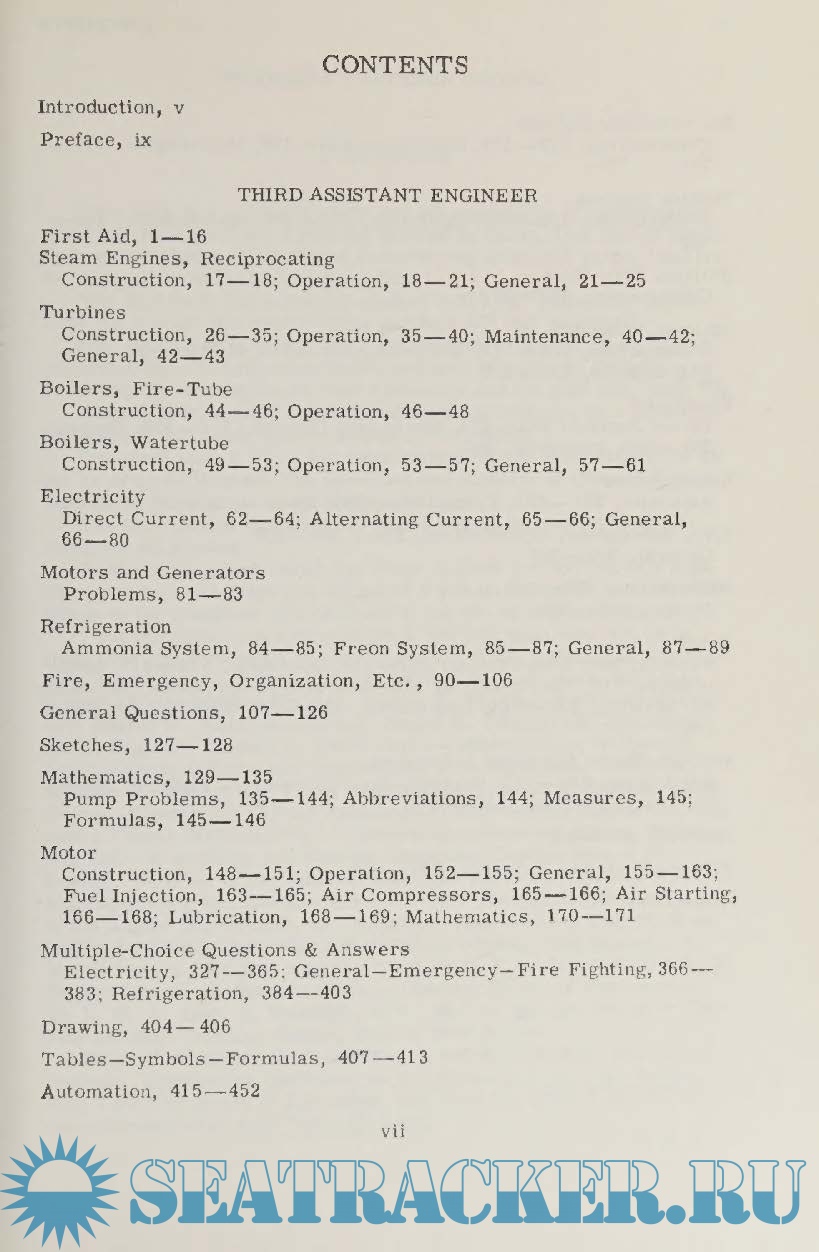 CONTENTS

Introduction, v

Preface, ix

THIRD ASSISTANT ENGINEER

First Aid, 1—16
Steam Engines, Reciprocating
Construction, 17—18; Operation, 18—21; General, 21—25

Turbines
Construction, 26—35; Operation, 35—40; Maintenance, 40—42; General, 42—43

Boilers, Fire-Tube
Construction, 44—46; Operation, 46—48

Boilers, Watertube
Construction, 49—53; Operation, 53—57; General, 57—61

Electricity
Direct Current, 62—64; Alternating Current, 65—66; General, 66—80

Motors and Generators
Problems, 81—83

Refrigeration
Ammonia System, 84—85; Freon System, 85—87; General, 87—89

Fire, Emergency, Organization, Etc., 90—106

General Questions, 107—126

Sketches, 127—128

Mathematics, 129—135
Pump Problems, 135—144; Abbreviations, 144; Measures, 145; Formulas, 145—146

Motor
Construction, 148—151; Operation, 152—155; General, 155—163; Fuel Injection, 163—165; Air Compressors, 165—166; Air Starting, 166—168; Lubrication, 168—169; Mathematics, 170—171

Multiple-Choice Questions & Answers
Electricity, 327—365; General—Emergency—Fire Fighting, 366—383; Refrigeration, 384—403

Drawing, 404—406

Tables—Symbols—Formulas, 407—413

Automation, 415—452

vii

SEATRACKER.RU